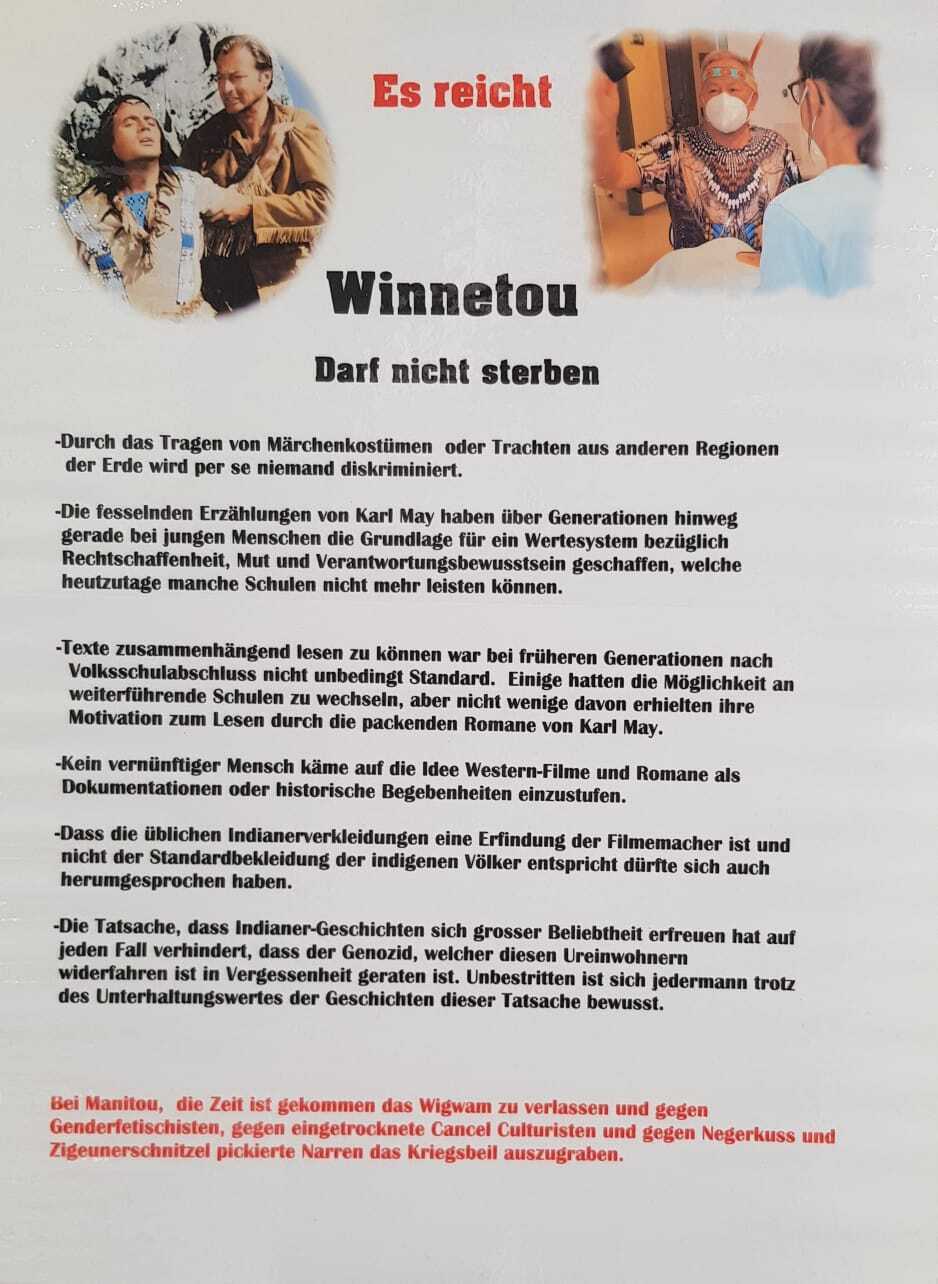 Es reicht

Winnetou

Darf nicht sterben

-Durch das Tragen von Märchenkostümen oder Trachten aus anderen Regionen der Erde wird per se niemand diskriminiert.

-Die fesselnden Erzählungen von Karl May haben über Generationen hinweg gerade bei jungen Menschen die Grundlage für ein Wertesystem bezüglich Rechtschaffenheit, Mut und Verantwortungsbewusstsein geschaffen, welche heutzutage manche Schulen nicht mehr leisten können.

-Texte zusammenhängend lesen zu können war bei früheren Generationen nach Volksschulabschluss nicht unbedingt Standard. Einige hatten die Möglichkeit an weiterführende Schulen zu wechseln, aber nicht wenige davon erhielten ihre Motivation zum Lesen durch die packenden Romane von Karl May.

-Kein vernünftiger Mensch käme auf die Idee Western-Filme und Romane als Dokumentationen oder historische Begebenheiten einzustufen.

-Dass die üblichen Indianerverkleidungen eine Erfindung der Filmemacher ist und nicht der Standardbekleidung der indigenen Völker entspricht dürfte sich auch herumgesprochen haben.

-Die Tatsache, dass Indianer-Geschichten sich grosser Beliebtheit erfreuen hat auf jeden Fall verhindert, dass der Genozid, welcher diesen Ureinwohnern widerfahren ist in Vergessenheit geraten ist. Unbestritten ist sich jedermann trotz des Unterhaltungswertes der Geschichten dieser Tatsache bewusst.

Bei Manitou, die Zeit ist gekommen das Wigwam zu verlassen und gegen Genderfetischisten, gegen eingetrocknete Cancel Culturisten und gegen Negerkuss und Zigeunerschnitzel pickierte Narren das Kriegsbeil auszugraben.